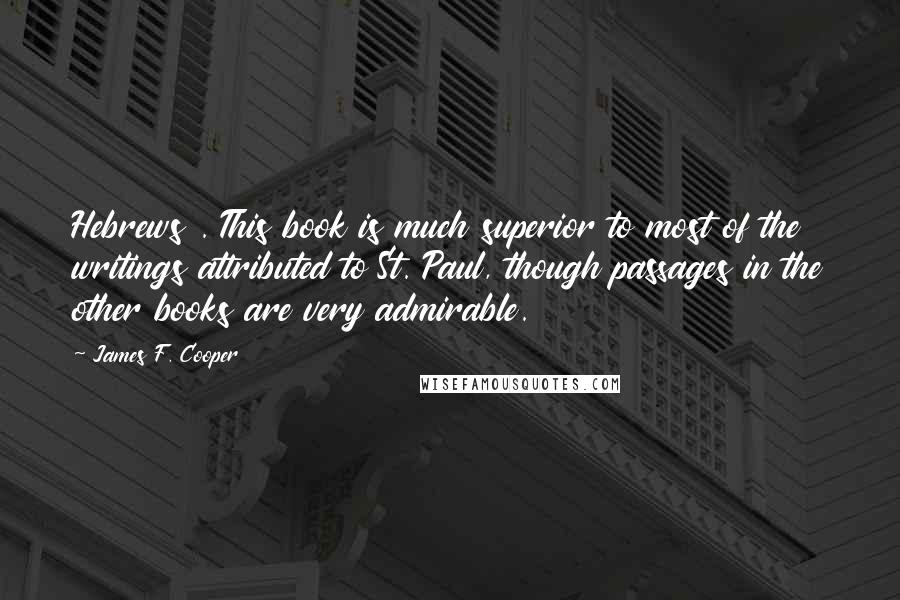 Hebrews . This book is much superior to most of the writings attributed to St. Paul, though passages in the other books are very admirable.

~ James F. Cooper

WISEFAMOUSQUOTES.COM